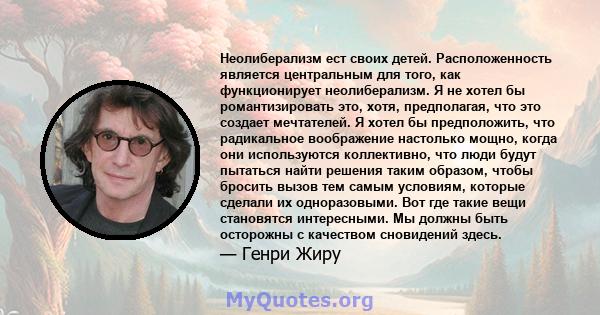 Неолиберализм ест своих детей. Расположенность является центральным для того, как функционирует неолиберализм. Я не хотел бы романтизировать это, хотя, предполагая, что это создает мечтателей. Я хотел бы предположить, что радикальное воображение настолько мощно, когда они используются коллективно, что люди будут пытаться найти решения таким образом, чтобы бросить вызов тем самым условиям, которые сделали их одноразовыми. Вот где такие вещи становятся интересными. Мы должны быть осторожны с качеством сновидений здесь.
— Генри Жиру

MyQuotes.org